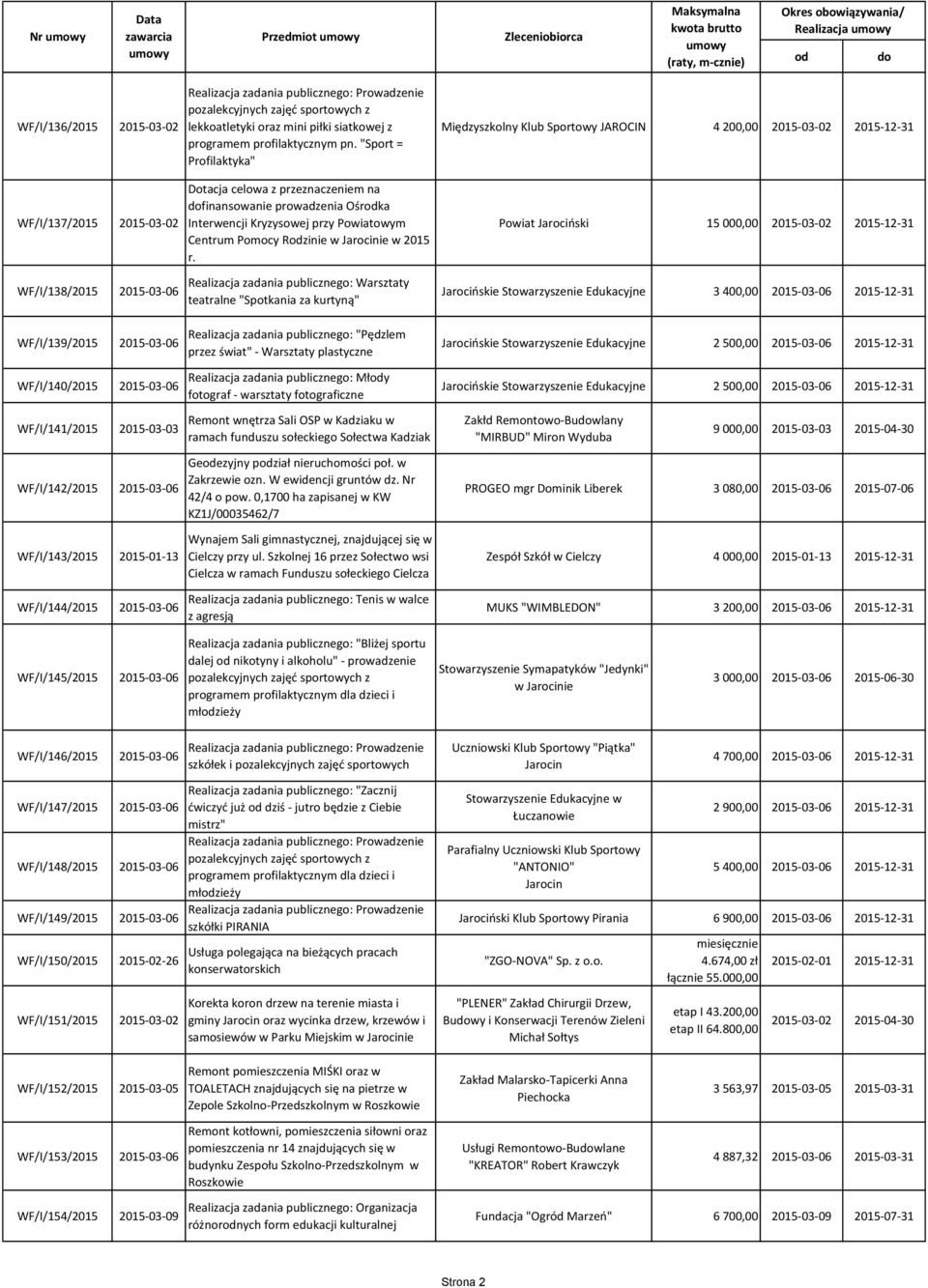 | Nr umowy | Data zawarcia umowy | Przedmiot umowy | Zleceniobiorca | Maksymalna kwota brutto umowy (raty, m-cznie) | Okres obowiązywania/ Realizacja umowy od | do |
|---|---|---|---|---|---|---|
| WF/I/136/2015 | 2015-03-02 | Realizacja zadania publicznego: Prowadzenie pozalekcyjnych zajęć sportowych z lekkoatletyki oraz mini piłki siatkowej z programem profilaktycznym pn. "Sport = Profilaktyka" | Międzyszkolny Klub Sportowy JAROCIN | 4 200,00 | 2015-03-02 | 2015-12-31 |
| WF/I/137/2015 | 2015-03-02 | Dotacja celowa z przeznaczeniem na dofinansowanie prowadzenia Ośrodka Interwencji Kryzysowej przy Powiatowym Centrum Pomocy Rodzinie w Jarocinie w 2015 r. | Powiat Jarociński | 15 000,00 | 2015-03-02 | 2015-12-31 |
| WF/I/138/2015 | 2015-03-06 | Realizacja zadania publicznego: Warsztaty teatralne "Spotkania za kurtyną" | Jarocińskie Stowarzyszenie Edukacyjne | 3 400,00 | 2015-03-06 | 2015-12-31 |
| WF/I/139/2015 | 2015-03-06 | Realizacja zadania publicznego: "Pędzlem przez świat" - Warsztaty plastyczne | Jarocińskie Stowarzyszenie Edukacyjne | 2 500,00 | 2015-03-06 | 2015-12-31 |
| WF/I/140/2015 | 2015-03-06 | Realizacja zadania publicznego: Młody fotograf - warsztaty fotograficzne | Jarocińskie Stowarzyszenie Edukacyjne | 2 500,00 | 2015-03-06 | 2015-12-31 |
| WF/I/141/2015 | 2015-03-03 | Remont wnętrza Sali OSP w Kadziaku w ramach funduszu sołeckiego Sołectwa Kadziak | Zakłd Remontowo-Budowlany "MIRBUD" Miron Wyduba | 9 000,00 | 2015-03-03 | 2015-04-30 |
| WF/I/142/2015 | 2015-03-06 | Geodezyjny podział nieruchomości poł. w Zakrzewie ozn. W ewidencji gruntów dz. Nr 42/4 o pow. 0,1700 ha zapisanej w KW KZ1J/00035462/7 | PROGEO mgr Dominik Liberek | 3 080,00 | 2015-03-06 | 2015-07-06 |
| WF/I/143/2015 | 2015-01-13 | Wynajem Sali gimnastycznej, znajdującej się w Cielczy przy ul. Szkolnej 16 przez Sołectwo wsi Cielcza w ramach Funduszu sołeckiego Cielcza | Zespół Szkół w Cielczy | 4 000,00 | 2015-01-13 | 2015-12-31 |
| WF/I/144/2015 | 2015-03-06 | Realizacja zadania publicznego: Tenis w walce z agresją | MUKS "WIMBLEDON" | 3 200,00 | 2015-03-06 | 2015-12-31 |
| WF/I/145/2015 | 2015-03-06 | Realizacja zadania publicznego: "Bliżej sportu dalej od nikotyny i alkoholu" - prowadzenie pozalekcyjnych zajęć sportowych z programem profilaktycznym dla dzieci i młodzieży | Stowarzyszenie Symapatyków "Jedynki" w Jarocinie | 3 000,00 | 2015-03-06 | 2015-06-30 |
| WF/I/146/2015 | 2015-03-06 | Realizacja zadania publicznego: Prowadzenie szkółek i pozalekcyjnych zajęć sportowych | Uczniowski Klub Sportowy "Piątka" Jarocin | 4 700,00 | 2015-03-06 | 2015-12-31 |
| WF/I/147/2015 | 2015-03-06 | Realizacja zadania publicznego: "Zacznij ćwiczyć już od dziś - jutro będzie z Ciebie mistrz" | Stowarzyszenie Edukacyjne w Łuczanowie | 2 900,00 | 2015-03-06 | 2015-12-31 |
| WF/I/148/2015 | 2015-03-06 | Realizacja zadania publicznego: Prowadzenie pozalekcyjnych zajęć sportowych z programem profilaktycznym dla dzieci i młodzieży | Parafialny Uczniowski Klub Sportowy "ANTONIO" Jarocin | 5 400,00 | 2015-03-06 | 2015-12-31 |
| WF/I/149/2015 | 2015-03-06 | Realizacja zadania publicznego: Prowadzenie szkółki PIRANIA | Jarociński Klub Sportowy Pirania | 6 900,00 | 2015-03-06 | 2015-12-31 |
| WF/I/150/2015 | 2015-02-26 | Usługa polegająca na bieżących pracach konserwatorskich | "ZGO-NOVA" Sp. z o.o. | miesięcznie 4.674,00 zł łącznie 55.000,00 | 2015-02-01 | 2015-12-31 |
| WF/I/151/2015 | 2015-03-02 | Korekta koron drzew na terenie miasta i gminy Jarocin oraz wycinka drzew, krzewów i samosiewów w Parku Miejskim w Jarocinie | "PLENER" Zakład Chirurgii Drzew, Budowy i Konserwacji Terenów Zieleni Michał Sołtys | etap I 43.200,00 etap II 64.800,00 | 2015-03-02 | 2015-04-30 |
| WF/I/152/2015 | 2015-03-05 | Remont pomieszczenia MIŚKI oraz w TOALETACH znajdujących się na pietrze w Zepole Szkolno-Przedszkolnym w Roszkowie | Zakład Malarsko-Tapicerki Anna Piechocka | 3 563,97 | 2015-03-05 | 2015-03-31 |
| WF/I/153/2015 | 2015-03-06 | Remont kotłowni, pomieszczenia siłowni oraz pomieszczenia nr 14 znajdujących się w budynku Zespołu Szkolno-Przedszkolnym w Roszkowie | Usługi Remontowo-Budowlane "KREATOR" Robert Krawczyk | 4 887,32 | 2015-03-06 | 2015-03-31 |
| WF/I/154/2015 | 2015-03-09 | Realizacja zadania publicznego: Organizacja różnorodnych form edukacji kulturalnej | Fundacja "Ogród Marzeń" | 6 700,00 | 2015-03-09 | 2015-07-31 |

Strona 2